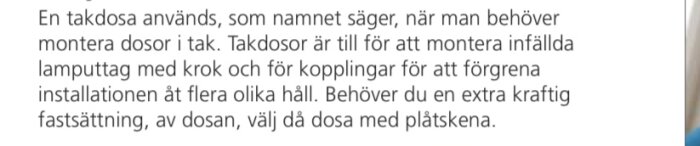 En takdosa används, som namnet säger, när man behöver montera dosor i tak. Takdosor är till för att montera infällda lamputtag med krok och för kopplingar för att förgrena installationen åt flera olika håll. Behöver du en extra kraftig fastsättning, av dosan, välj då dosa med plåtskena.